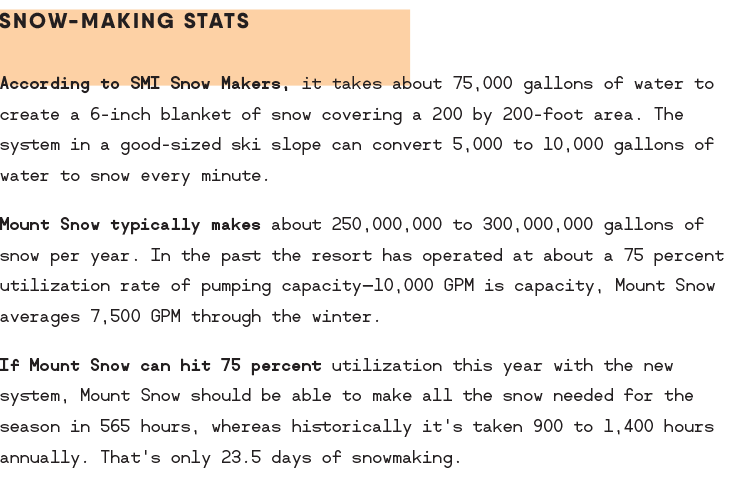 SNOW-MAKING STATS

According to SMI Snow Makers, it takes about 75,000 gallons of water to create a 6-inch blanket of snow covering a 200 by 200-foot area. The system in a good-sized ski slope can convert 5,000 to 10,000 gallons of water to snow every minute.

Mount Snow typically makes about 250,000,000 to 300,000,000 gallons of snow per year. In the past the resort has operated at about a 75 percent utilization rate of pumping capacity—10,000 GPM is capacity, Mount Snow averages 7,500 GPM through the winter.

If Mount Snow can hit 75 percent utilization this year with the new system, Mount Snow should be able to make all the snow needed for the season in 565 hours, whereas historically it's taken 900 to 1,400 hours annually. That's only 23.5 days of snowmaking.